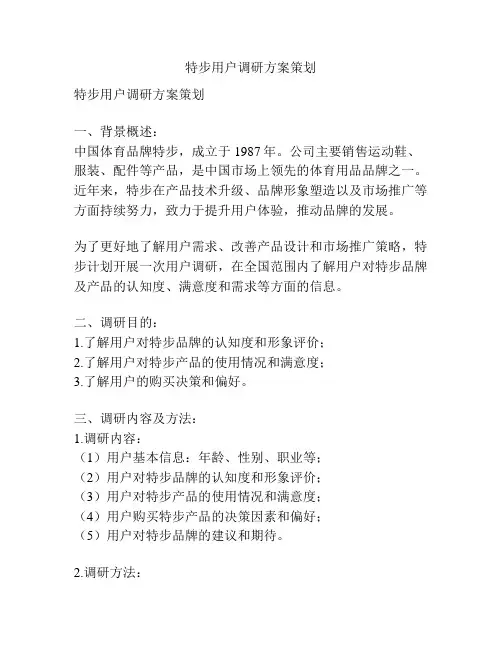 特步用户调研方案策划

特步用户调研方案策划

一、背景概述：
中国体育品牌特步，成立于 1987 年。公司主要销售运动鞋、服装、配件等产品，是中国市场上领先的体育用品品牌之一。近年来，特步在产品技术升级、品牌形象塑造以及市场推广等方面持续努力，致力于提升用户体验，推动品牌的发展。

为了更好地了解用户需求、改善产品设计和市场推广策略，特步计划开展一次用户调研，在全国范围内了解用户对特步品牌及产品的认知度、满意度和需求等方面的信息。

二、调研目的：
1.了解用户对特步品牌的认知度和形象评价；
2.了解用户对特步产品的使用情况和满意度；
3.了解用户的购买决策和偏好。

三、调研内容及方法：
1.调研内容：
（1）用户基本信息：年龄、性别、职业等；
（2）用户对特步品牌的认知度和形象评价；
（3）用户对特步产品的使用情况和满意度；
（4）用户购买特步产品的决策因素和偏好；
（5）用户对特步品牌的建议和期待。

2.调研方法：